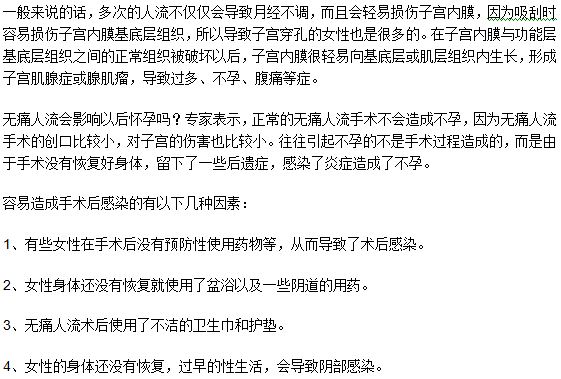 一般来说的话，多次的人流不仅仅会导致月经不调，而且会轻易损伤子宫内膜，因为吸刮时容易损伤子宫内膜基底层组织，所以导致子宫穿孔的女性也是很多的。在子宫内膜与功能层基底层组织之间的正常组织被破坏以后，子宫内膜很轻易向基底层或肌层组织内生长，形成子宫肌腺症或腺肌瘤，导致过多、不孕、腹痛等症。

无痛人流会影响以后怀孕吗？专家表示，正常的无痛人流手术不会造成不孕，因为无痛人流手术的创口比较小，对子宫的伤害也比较小。往往引起不孕的不是手术过程造成的，而是由于手术没有恢复好身体，留下了一些后遗症，感染了炎症造成了不孕。

容易造成手术后感染的有以下几种因素：

1、有些女性在手术后没有预防性使用药物等，从而导致了术后感染。

2、女性身体还没有恢复就使用了盆浴以及一些阴道的用药。

3、无痛人流术后使用了不洁的卫生巾和护垫。

4、女性的身体还没有恢复，过早的性生活，会导致阴部感染。